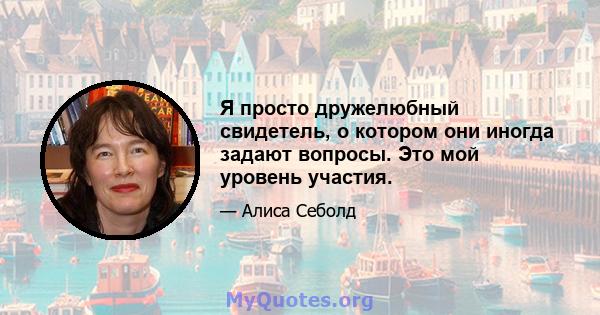 Я просто дружелюбный свидетель, о котором они иногда задают вопросы. Это мой уровень участия.

— Алиса Себолд

MyQuotes.org